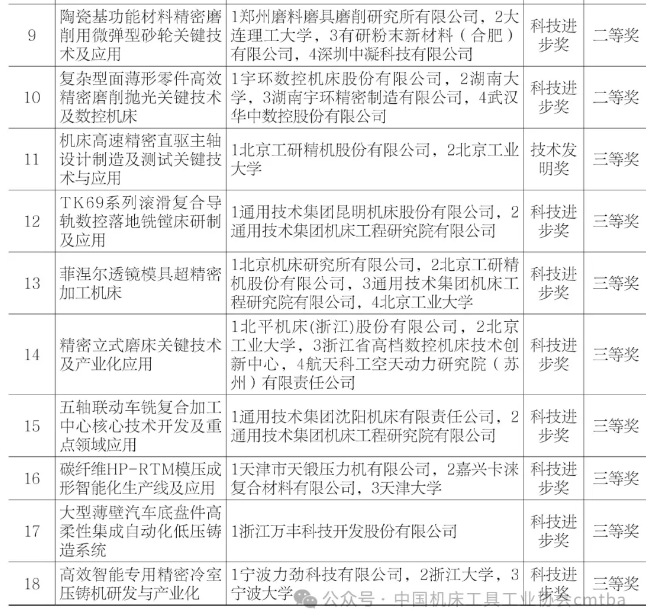 | 9 | 陶瓷基功能材料精密磨削用微弹型砂轮关键技术及应用 | 1郑州磨料磨具磨削研究所有限公司，2大连理工大学，3有研粉末新材料（合肥）有限公司，4深圳中凝科技有限公司 | 科技进步奖 | 二等奖 |
|---|---|---|---|---|
| 10 | 复杂型面薄形零件高效精密磨削抛光关键技术及数控机床 | 1宇环数控机床股份有限公司，2湖南大学，3湖南宇环精密制造有限公司，4武汉华中数控股份有限公司 | 科技进步奖 | 二等奖 |
| 11 | 机床高速精密直驱主轴设计制造及测试关键技术与应用 | 1北京工研精机股份有限公司，2北京工业大学 | 技术发明奖 | 三等奖 |
| 12 | TK69系列滚滑复合导轨数控落地铣镗床研制及应用 | 1通用技术集团昆明机床股份有限公司，2通用技术集团机床工程研究院有限公司 | 科技进步奖 | 三等奖 |
| 13 | 菲涅尔透镜模具超精密加工机床 | 1北京机床研究所有限公司，2北京工研精机股份有限公司，3通用技术集团机床工程研究院有限公司，4北京工业大学 | 科技进步奖 | 三等奖 |
| 14 | 精密立式磨床关键技术及产业化应用 | 1北平机床(浙江)股份有限公司，2北京工业大学，3浙江省高档数控机床技术创新中心，4航天科工空天动力研究院（苏州）有限责任公司 | 科技进步奖 | 三等奖 |
| 15 | 五轴联动车铣复合加工中心核心技术开发及重点领域应用 | 1通用技术集团沈阳机床有限责任公司，2通用技术集团机床工程研究院有限公司 | 科技进步奖 | 三等奖 |
| 16 | 碳纤维HP-RTM模压成形智能化生产线及应用 | 1天津市天锻压力机有限公司，2嘉兴卡涞复合材料有限公司，3天津大学 | 科技进步奖 | 三等奖 |
| 17 | 大型薄壁汽车底盘件高柔性集成自动化低压铸造系统 | 1浙江万丰科技开发股份有限公司 | 科技进步奖 | 三等奖 |
| 18 | 高效智能专用精密冷室压铸机研发与产业化 | 1宁波力劲科技有限公司，2浙江大学，3宁波大学 | 科技进步奖 | 三等奖 |

公众号 · 中国机床工具工业协会cmtba